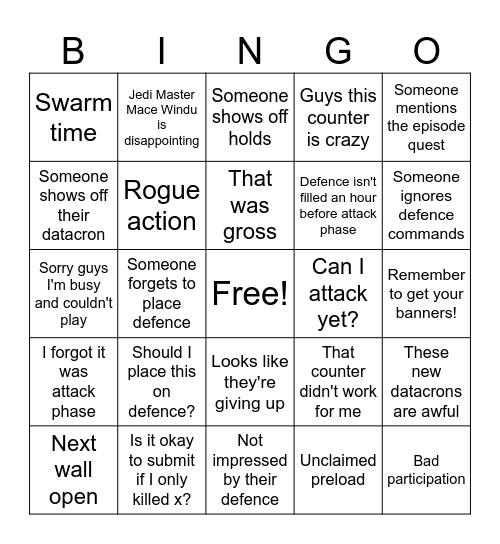 | B | I | N | G | O |
|---|---|---|---|---|
| Swarm time | Jedi Master Mace Windu is disappointing | Someone shows off holds | Guys this counter is crazy | Someone mentions the episode quest |
| Someone shows off their datacron | Rogue action | That was gross | Defence isn't filled an hour before attack phase | Someone ignores defence commands |
| Sorry guys I'm busy and couldn't play | Someone forgets to place defence | Free! | Can I attack yet? | Remember to get your banners! |
| I forgot it was attack phase | Should I place this on defence? | Looks like they're giving up | That counter didn't work for me | These new datacrons are awful |
| Next wall open | Is it okay to submit if I only killed x? | Not impressed by their defence | Unclaimed preload | Bad participation |